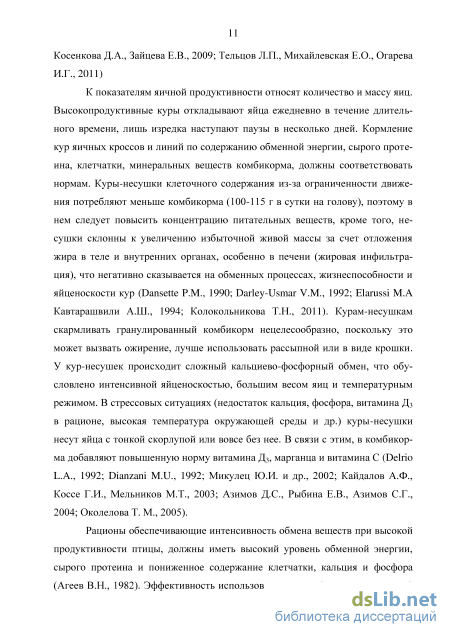 11

Косенкова Д.А., Зайцева Е.В., 2009; Тельцов Л.П., Михайлевская Е.О., Огарева И.Г., 2011)

К показателям яичной продуктивности относят количество и массу яиц. Высокопродуктивные куры откладывают яйца ежедневно в течение длительного времени, лишь изредка наступают паузы в несколько дней. Кормление кур яичных кроссов и линий по содержанию обменной энергии, сырого протеина, клетчатки, минеральных веществ комбикорма, должны соответствовать нормам. Куры-несушки клеточного содержания из-за ограниченности движения потребляют меньше комбикорма (100-115 г в сутки на голову), поэтому в нем следует повысить концентрацию питательных веществ, кроме того, несушки склонны к увеличению избыточной живой массы за счет отложения жира в теле и внутренних органах, особенно в печени (жировая инфильтрация), что негативно сказывается на обменных процессах, жизнеспособности и яйценоскости кур (Dansette P.M., 1990; Darley-Usmar V.M., 1992; Elarussi M.A Кавтарашвили А.Ш., 1994; Колокольникова Т.Н., 2011). Курам-несушкам скармливать гранулированный комбикорм нецелесообразно, поскольку это может вызвать ожирение, лучше использовать рассыпной или в виде крошки. У кур-несушек происходит сложный кальциево-фосфорный обмен, что обусловлено интенсивной яйценоскостью, большим весом яиц и температурным режимом. В стрессовых ситуациях (недостаток кальция, фосфора, витамина Д$_3$ в рационе, высокая температура окружающей среды и др.) куры-несушки несут яйца с тонкой скорлупой или вовсе без нее. В связи с этим, в комбикорма добавляют повышенную норму витамина Д$_3$, марганца и витамина С (Delrio L.A., 1992; Dianzani M.U., 1992; Микулец Ю.И. и др., 2002; Кайдалов А.Ф., Коссе Г.И., Мельников М.Т., 2003; Азимов Д.С., Рыбина Е.В., Азимов С.Г., 2004; Околелова Т. М., 2005).

Рационы обеспечивающие интенсивность обмена веществ при высокой продуктивности птицы, должны иметь высокий уровень обменной энергии, сырого протеина и пониженное содержание клетчатки, кальция и фосфора (Агеев В.Н., 1982). Эффективность использов

dsLib.net
библиотека диссертаций